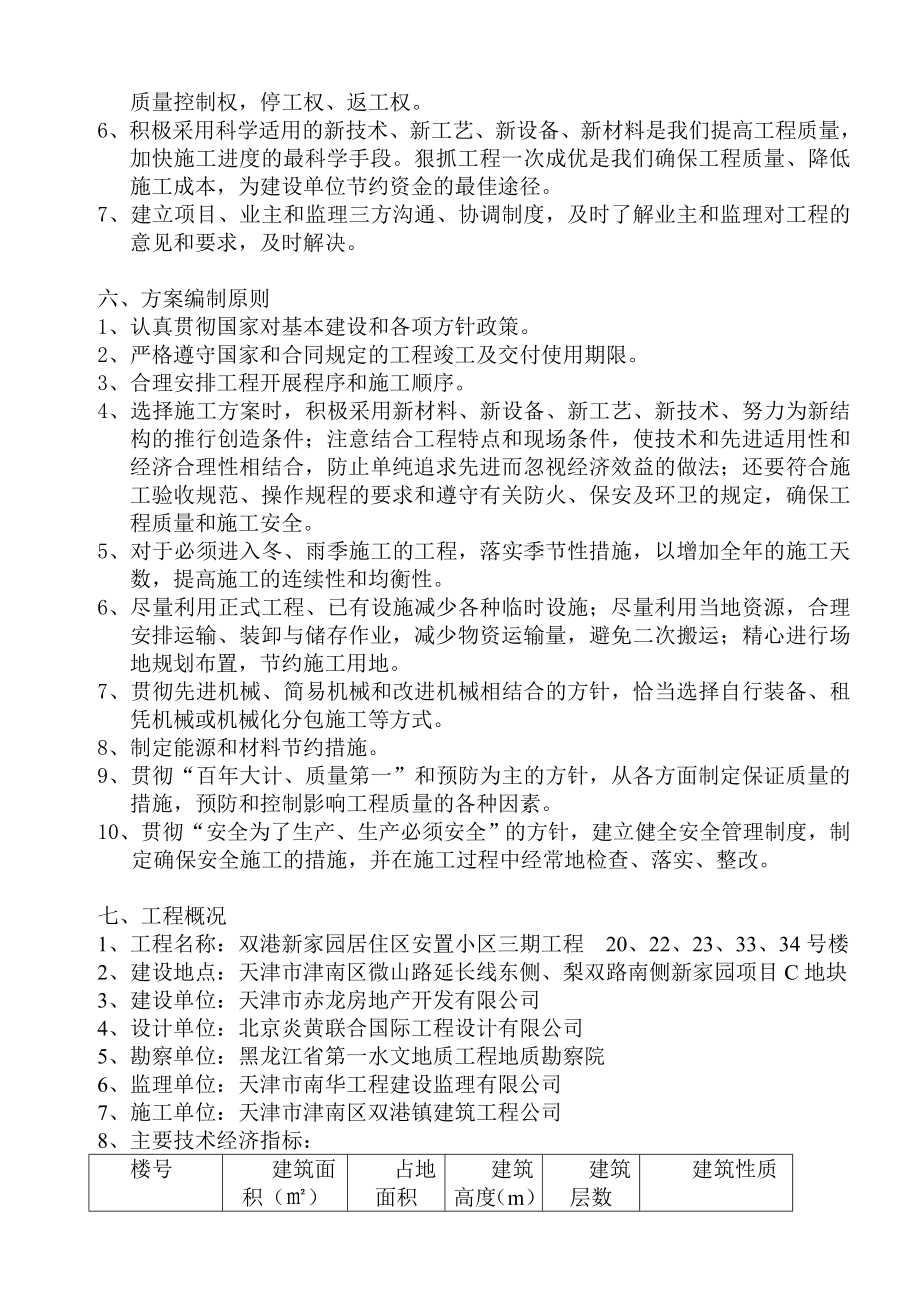 质量控制权，停工权、返工权。
6、积极采用科学适用的新技术、新工艺、新设备、新材料是我们提高工程质量，加快施工进度的最科学手段。狠抓工程一次成优是我们确保工程质量、降低施工成本，为建设单位节约资金的最佳途径。
7、建立项目、业主和监理三方沟通、协调制度，及时了解业主和监理对工程的意见和要求，及时解决。

六、方案编制原则
1、认真贯彻国家对基本建设和各项方针政策。
2、严格遵守国家和合同规定的工程竣工及交付使用期限。
3、合理安排工程开展程序和施工顺序。
4、选择施工方案时，积极采用新材料、新设备、新工艺、新技术、努力为新结构的推行创造条件；注意结合工程特点和现场条件，使技术和先进适用性和经济合理性相结合，防止单纯追求先进而忽视经济效益的做法；还要符合施工验收规范、操作规程的要求和遵守有关防火、保安及环卫的规定，确保工程质量和施工安全。
5、对于必须进入冬、雨季施工的工程，落实季节性措施，以增加全年的施工天数，提高施工的连续性和均衡性。
6、尽量利用正式工程、已有设施减少各种临时设施；尽量利用当地资源，合理安排运输、装卸与储存作业，减少物资运输量，避免二次搬运；精心进行场地规划布置，节约施工用地。
7、贯彻先进机械、简易机械和改进机械相结合的方针，恰当选择自行装备、租凭机械或机械化分包施工等方式。
8、制定能源和材料节约措施。
9、贯彻“百年大计、质量第一”和预防为主的方针，从各方面制定保证质量的措施，预防和控制影响工程质量的各种因素。
10、贯彻“安全为了生产、生产必须安全”的方针，建立健全安全管理制度，制定确保安全施工的措施，并在施工过程中经常地检查、落实、整改。

七、工程概况
1、工程名称：双港新家园居住区安置小区三期工程 20、22、23、33、34 号楼
2、建设地点：天津市津南区微山路延长线东侧、梨双路南侧新家园项目 C 地块
3、建设单位：天津市赤龙房地产开发有限公司
4、设计单位：北京炎黄联合国际工程设计有限公司
5、勘察单位：黑龙江省第一水文地质工程地质勘察院
6、监理单位：天津市南华工程建设监理有限公司
7、施工单位：天津市津南区双港镇建筑工程公司
8、主要技术经济指标：

| 楼号 | 建筑面积（㎡） | 占地面积 | 建筑高度(m) | 建筑层数 | 建筑性质 |
|---|---|---|---|---|---|